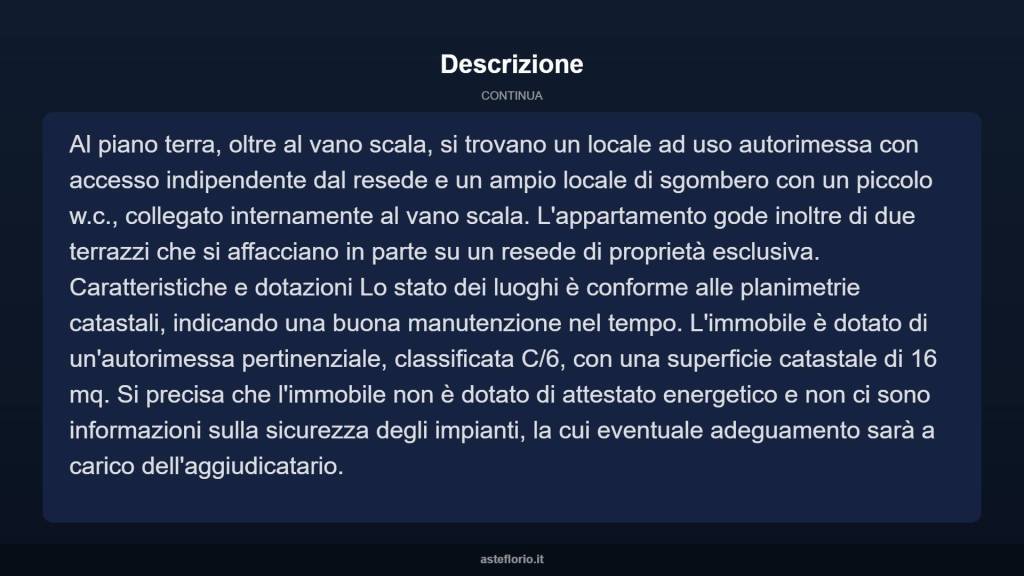 Descrizione

CONTINUA

Al piano terra, oltre al vano scala, si trovano un locale ad uso autorimessa con accesso indipendente dal resede e un ampio locale di sgombero con un piccolo w.c., collegato internamente al vano scala. L'appartamento gode inoltre di due terrazzi che si affacciano in parte su un resede di proprietà esclusiva. Caratteristiche e dotazioni Lo stato dei luoghi è conforme alle planimetrie catastali, indicando una buona manutenzione nel tempo. L'immobile è dotato di un'autorimessa pertinenziale, classificata C/6, con una superficie catastale di 16 mq. Si precisa che l'immobile non è dotato di attestato energetico e non ci sono informazioni sulla sicurezza degli impianti, la cui eventuale adeguamento sarà a carico dell'aggiudicatario.

asteflorio.it